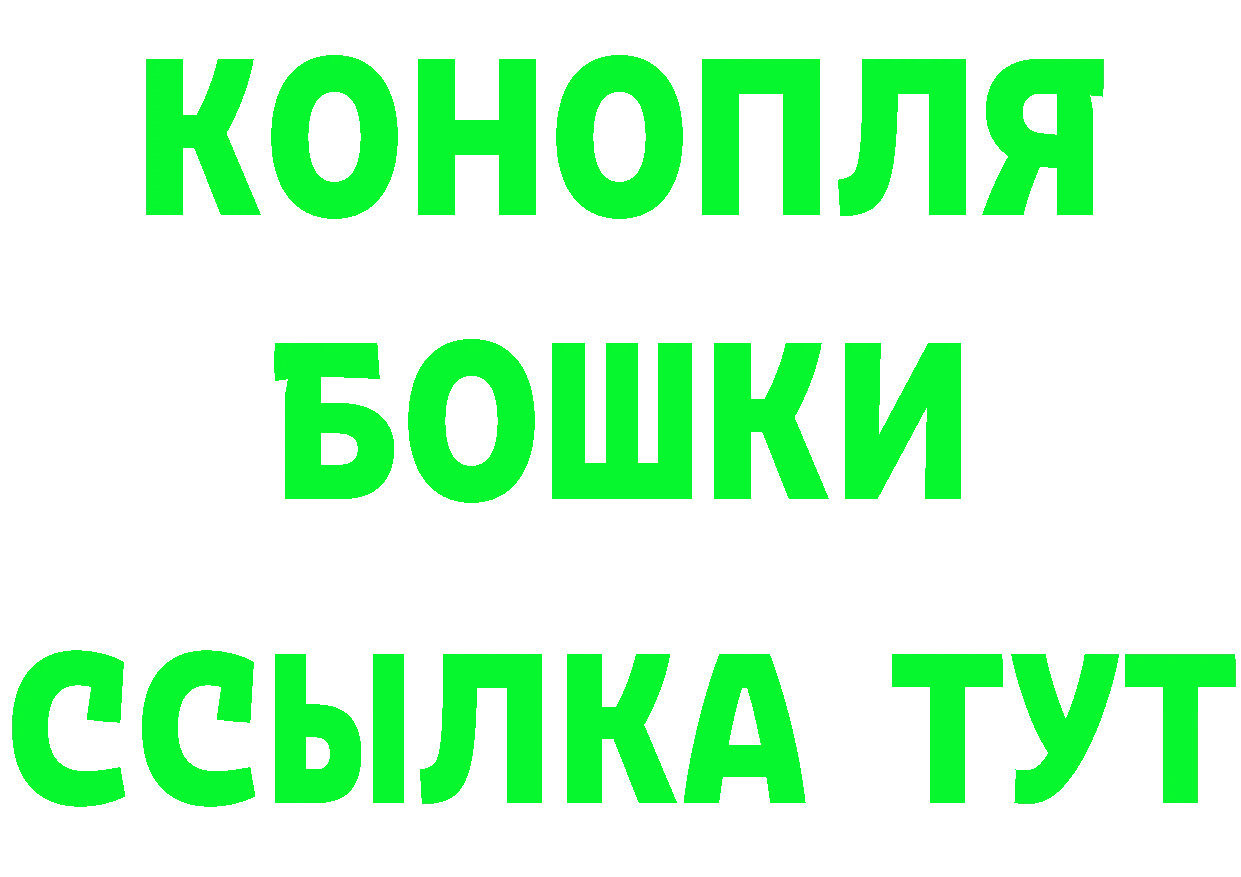 КОНОПЛЯ
БОШКИ
ССЫЛКА ТУТ